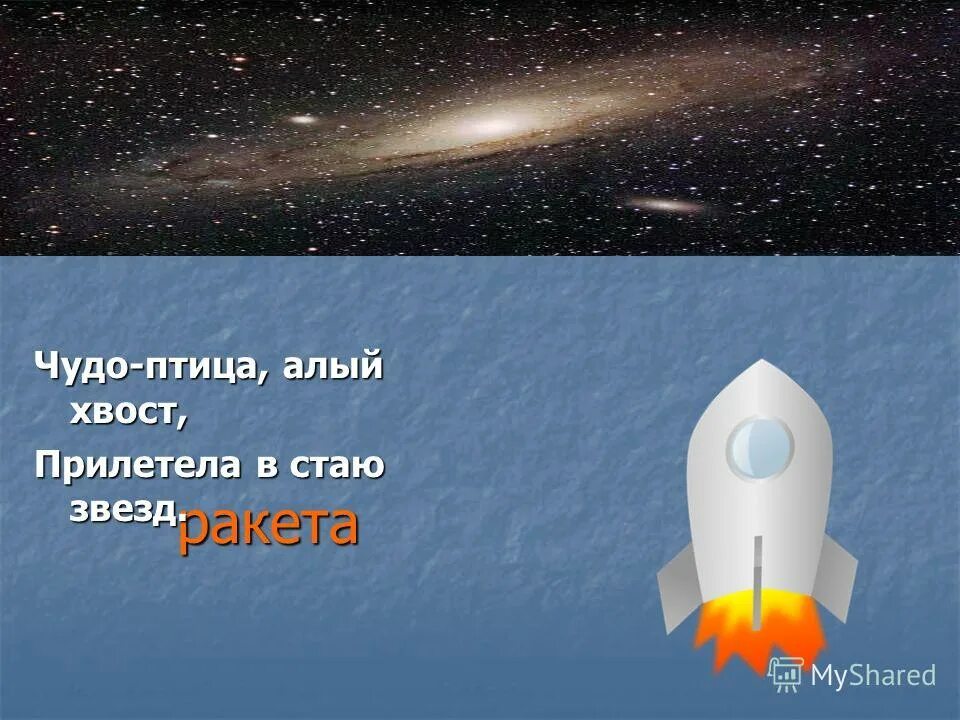 Чудо-птица, алый хвост,

Прилетела в стаю звезд.

ракета

MyShared